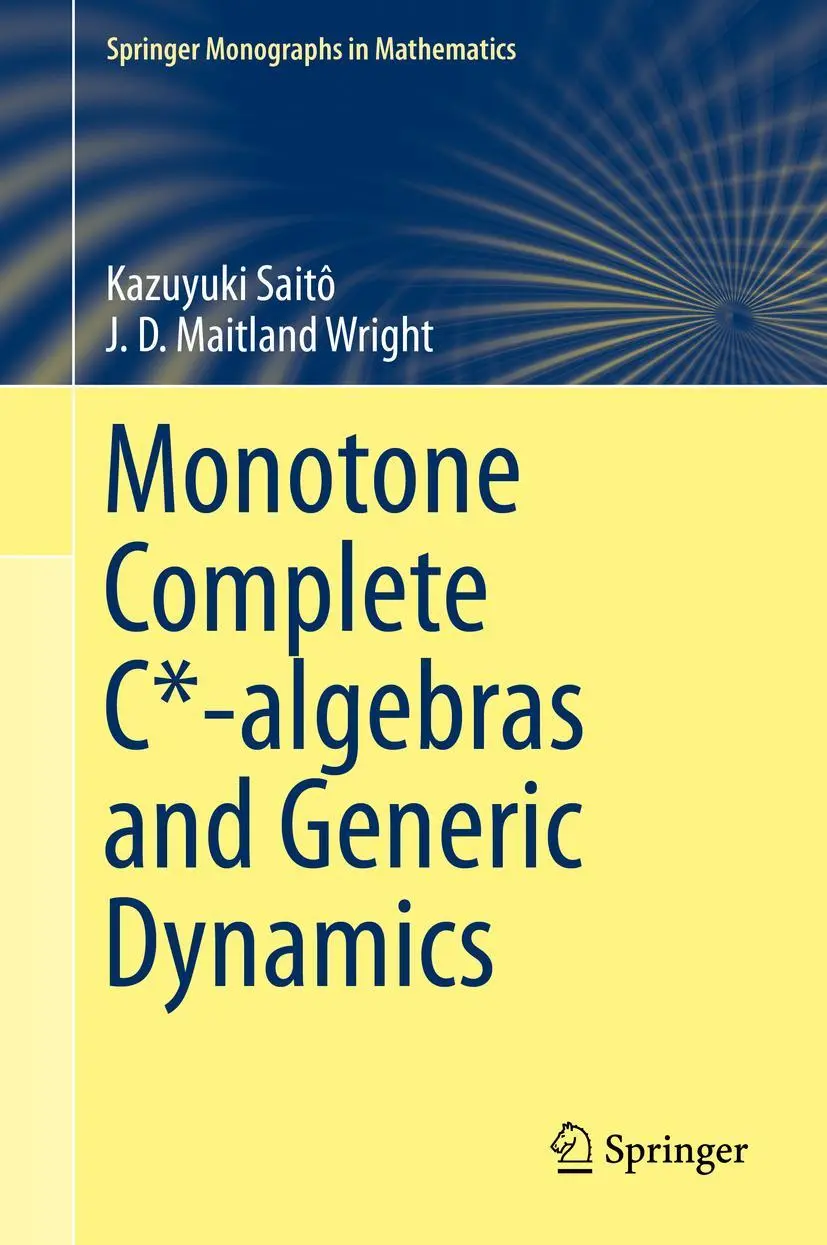 Springer Monographs in Mathematics

Kazuyuki Saitô
J. D. Maitland Wright

Monotone Complete C*-algebras and Generic Dynamics

Springer